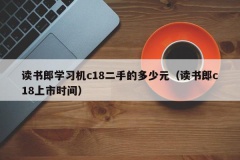 读书郎学习机c18二手的多少元（读书郎c18上市时间）